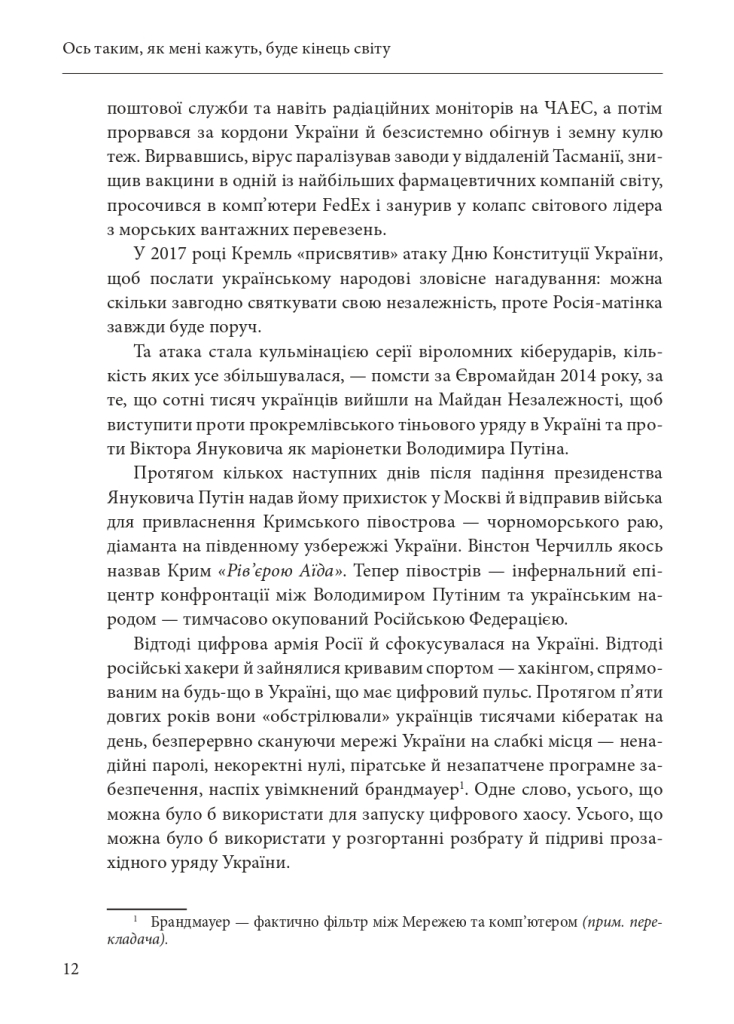 Ось таким, як мені кажуть, буде кінець світу

поштової служби та навіть радіаційних моніторів на ЧАЕС, а потім прорвався за кордони України й безсистемно обігнув і земну кулю теж. Вирвавшись, вірус паралізував заводи у віддаленій Тасманії, знищив вакцини в одній із найбільших фармацевтичних компаній світу, просочився в комп'ютери FedEx і занурив у колапс світового лідера з морських вантажних перевезень.

У 2017 році Кремль «присвятив» атаку Дню Конституції України, щоб послати українському народові зловісне нагадування: можна скільки завгодно святкувати свою незалежність, проте Росія-матінка завжди буде поруч.

Та атака стала кульмінацією серії віроломних кіберударів, кількість яких усе збільшувалася, — помсти за Євромайдан 2014 року, за те, що сотні тисяч українців вийшли на Майдан Незалежності, щоб виступити проти прокремлівського тіньового уряду в Україні та проти Віктора Януковича як маріонетки Володимира Путіна.

Протягом кількох наступних днів після падіння президенства Януковича Путін надав йому прихисток у Москві й відправив війська для привласнення Кримського півострова — чорноморського раю, діаманта на південному узбережжі України. Вінстон Черчилль якось назвав Крим «Рів'єрою Аїда». Тепер півострів — інфернальний епіцентр конфронтації між Володимиром Путіним та українським народом — тимчасово окупований Російською Федерацією.

Відтоді цифрова армія Росії й сфокусувалася на Україні. Відтоді російські хакери й зайнялися кривавим спортом — хакінгом, спрямованим на будь-що в Україні, що має цифровий пульс. Протягом п'яти довгих років вони «обстрілювали» українців тисячами кібератак на день, безперервно скануючи мережі України на слабкі місця — ненадійні паролі, некоректні нулі, піратське й незапатчене програмне забезпечення, наспіх увімкнений брандмауер$^1$. Одне слово, усього, що можна було б використати для запуску цифрового хаосу. Усього, що можна було б використати у розгортанні розбрату й підриві прозахідного уряду України.

$^1$ Брандмауер — фактично фільтр між Мережею та комп'ютером (прим. перекладача).

12